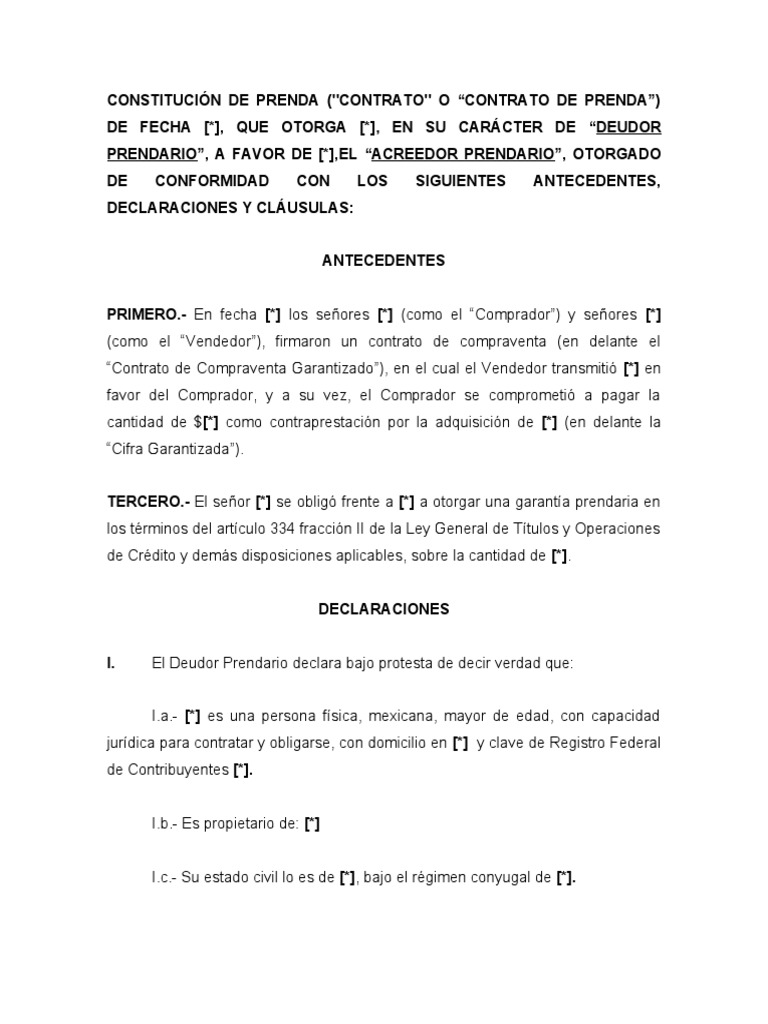 CONSTITUCIÓN DE PRENDA ("CONTRATO" O "CONTRATO DE PRENDA") DE FECHA [*], QUE OTORGA [*], EN SU CARÁCTER DE "DEUDOR PRENDARIO", A FAVOR DE [*],EL "ACREEDOR PRENDARIO", OTORGADO DE CONFORMIDAD CON LOS SIGUIENTES ANTECEDENTES, DECLARACIONES Y CLÁUSULAS:

ANTECEDENTES

PRIMERO.- En fecha [*] los señores [*] (como el "Comprador") y señores [*] (como el "Vendedor"), firmaron un contrato de compraventa (en delante el "Contrato de Compraventa Garantizado"), en el cual el Vendedor transmitió [*] en favor del Comprador, y a su vez, el Comprador se comprometió a pagar la cantidad de $[*] como contraprestación por la adquisición de [*] (en delante la "Cifra Garantizada").

TERCERO.- El señor [*] se obligó frente a [*] a otorgar una garantía prendaria en los términos del artículo 334 fracción II de la Ley General de Títulos y Operaciones de Crédito y demás disposiciones aplicables, sobre la cantidad de [*].

DECLARACIONES

I. El Deudor Prendario declara bajo protesta de decir verdad que:

I.a.- [*] es una persona física, mexicana, mayor de edad, con capacidad jurídica para contratar y obligarse, con domicilio en [*] y clave de Registro Federal de Contribuyentes [*].

I.b.- Es propietario de: [*]

I.c.- Su estado civil lo es de [*], bajo el régimen conyugal de [*].